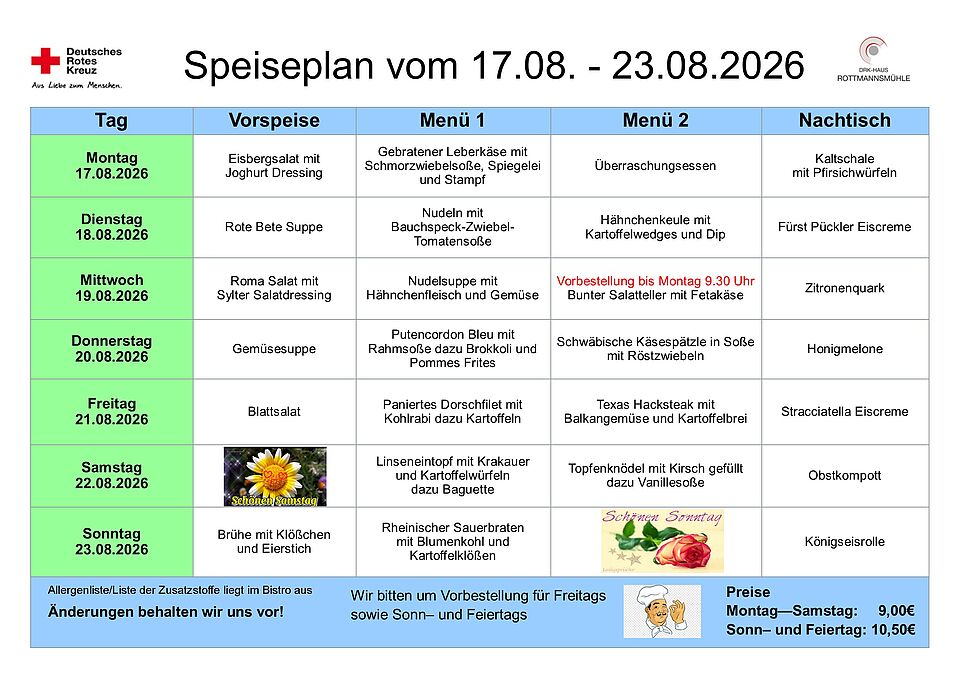 Deutsches Rotes Kreuz
Aus Liebe zum Menschen.

Speiseplan vom 17.08. - 23.08.2026

DRK-HAUS ROTTMANNSMÜHLE

| Tag | Vorspeise | Menü 1 | Menü 2 | Nachtisch |
|---|---|---|---|---|
| Montag 17.08.2026 | Eisbergsalat mit Joghurt Dressing | Gebratener Leberkäse mit Schmorzwiebelsoße, Spiegelei und Stampf | Überraschungsessen | Kaltschale mit Pfirsichwürfeln |
| Dienstag 18.08.2026 | Rote Bete Suppe | Nudeln mit Bauchspeck-Zwiebel-Tomatensoße | Hähnchenkeule mit Kartoffelwedges und Dip | Fürst Pückler Eiscreme |
| Mittwoch 19.08.2026 | Roma Salat mit Sylter Salatdressing | Nudelsuppe mit Hähnchenfleisch und Gemüse | Vorbestellung bis Montag 9.30 Uhr Bunter Salatteller mit Fetakäse | Zitronenquark |
| Donnerstag 20.08.2026 | Gemüsesuppe | Putencordon Bleu mit Rahmsoße dazu Brokkoli und Pommes Frites | Schwäbische Käsespätzle in Soße mit Röstzwiebeln | Honigmelone |
| Freitag 21.08.2026 | Blattsalat | Paniertes Dorschfilet mit Kohlrabi dazu Kartoffeln | Texas Hacksteak mit Balkangemüse und Kartoffelbrei | Stracciatella Eiscreme |
| Samstag 22.08.2026 | Schönen Samstag | Linseneintopf mit Krakauer und Kartoffelwürfeln dazu Baguette | Topfenknödel mit Kirsch gefüllt dazu Vanillesoße | Obstkompott |
| Sonntag 23.08.2026 | Brühe mit Klößchen und Eierstich | Rheinischer Sauerbraten mit Blumenkohl und Kartoffelklößen | Schönen Sonntag | Königseisrolle |

Allergenliste/Liste der Zusatzstoffe liegt im Bistro aus
Änderungen behalten wir uns vor!

Wir bitten um Vorbestellung für Freitags sowie Sonn– und Feiertags

Preise
Montag—Samstag: 9,00€
Sonn– und Feiertag: 10,50€